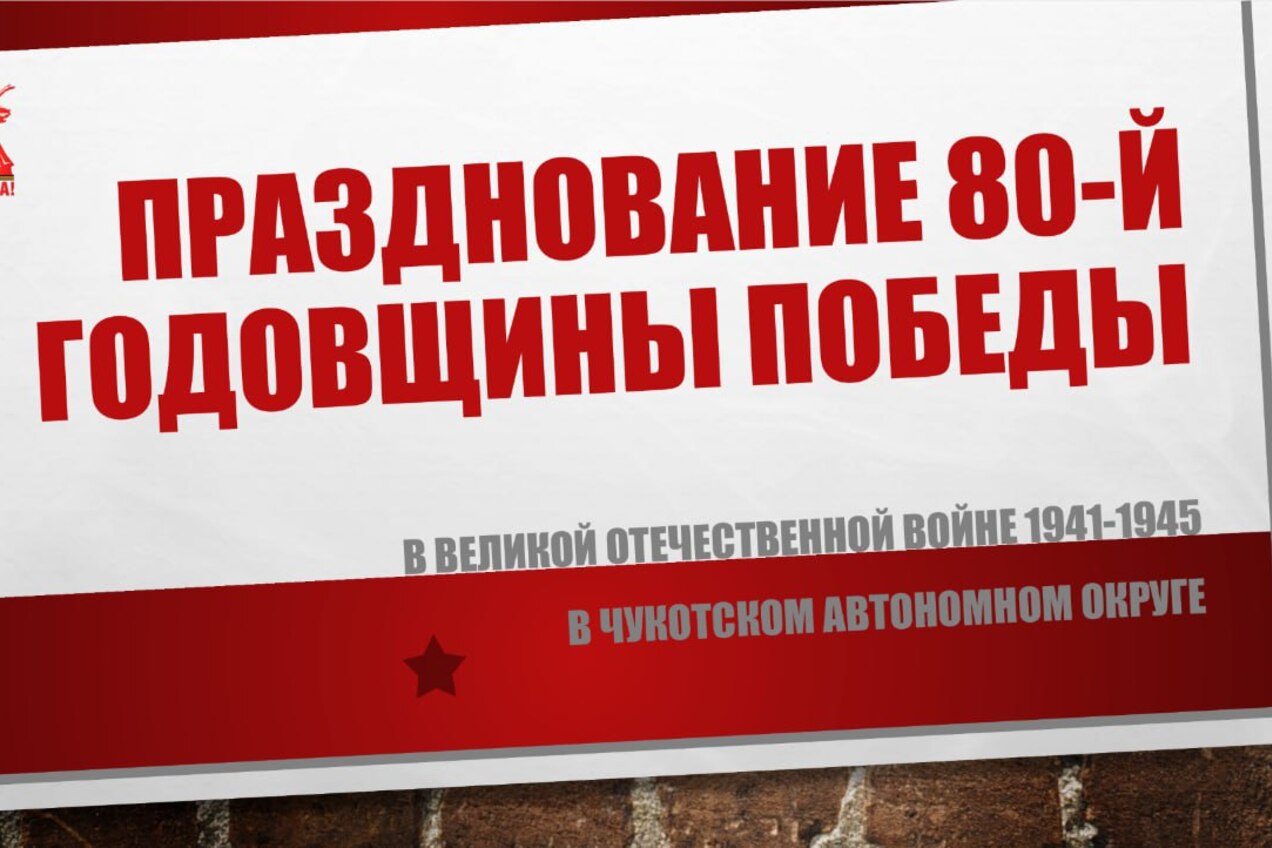 ПРАЗДНОВАНИЕ 80-Й ГОДОВЩИНЫ ПОБЕДЫ

В ВЕЛИКОЙ ОТЕЧЕСТВЕННОЙ ВОЙНЕ 1941-1945

В ЧУКОТСКОМ АВТОНОМНОМ ОКРУГЕ